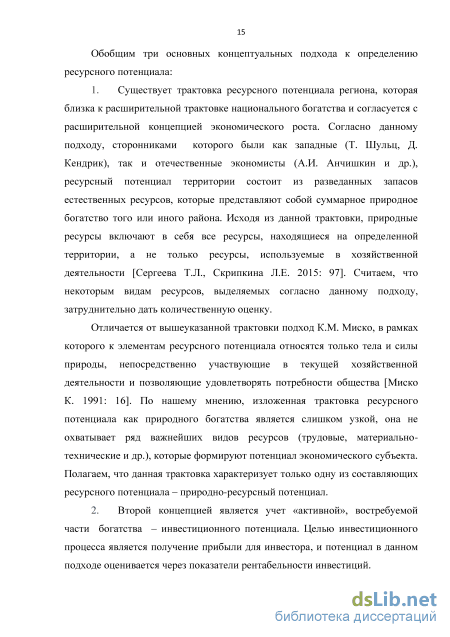 15

Обобщим три основных концептуальных подхода к определению ресурсного потенциала:

1. Существует трактовка ресурсного потенциала региона, которая близка к расширительной трактовке национального богатства и согласуется с расширительной концепцией экономического роста. Согласно данному подходу, сторонниками которого были как западные (Т. Шульц, Д. Кендрик), так и отечественные экономисты (А.И. Анчишкин и др.), ресурсный потенциал территории состоит из разведанных запасов естественных ресурсов, которые представляют собой суммарное природное богатство того или иного района. Исходя из данной трактовки, природные ресурсы включают в себя все ресурсы, находящиеся на определенной территории, а не только ресурсы, используемые в хозяйственной деятельности [Сергеева Т.Л., Скрипкина Л.Е. 2015: 97]. Считаем, что некоторым видам ресурсов, выделяемых согласно данному подходу, затруднительно дать количественную оценку.

Отличается от вышеуказанной трактовки подход К.М. Миско, в рамках которого к элементам ресурсного потенциала относятся только тела и силы природы, непосредственно участвующие в текущей хозяйственной деятельности и позволяющие удовлетворять потребности общества [Миско К. 1991: 16]. По нашему мнению, изложенная трактовка ресурсного потенциала как природного богатства является слишком узкой, она не охватывает ряд важнейших видов ресурсов (трудовые, материально-технические и др.), которые формируют потенциал экономического субъекта. Полагаем, что данная трактовка характеризует только одну из составляющих ресурсного потенциала – природно-ресурсный потенциал.

2. Второй концепцией является учет «активной», востребуемой части богатства – инвестиционного потенциала. Целью инвестиционного процесса является получение прибыли для инвестора, и потенциал в данном подходе оценивается через показатели рентабельности инвестиций.

dsLib.net
библиотека диссертаций